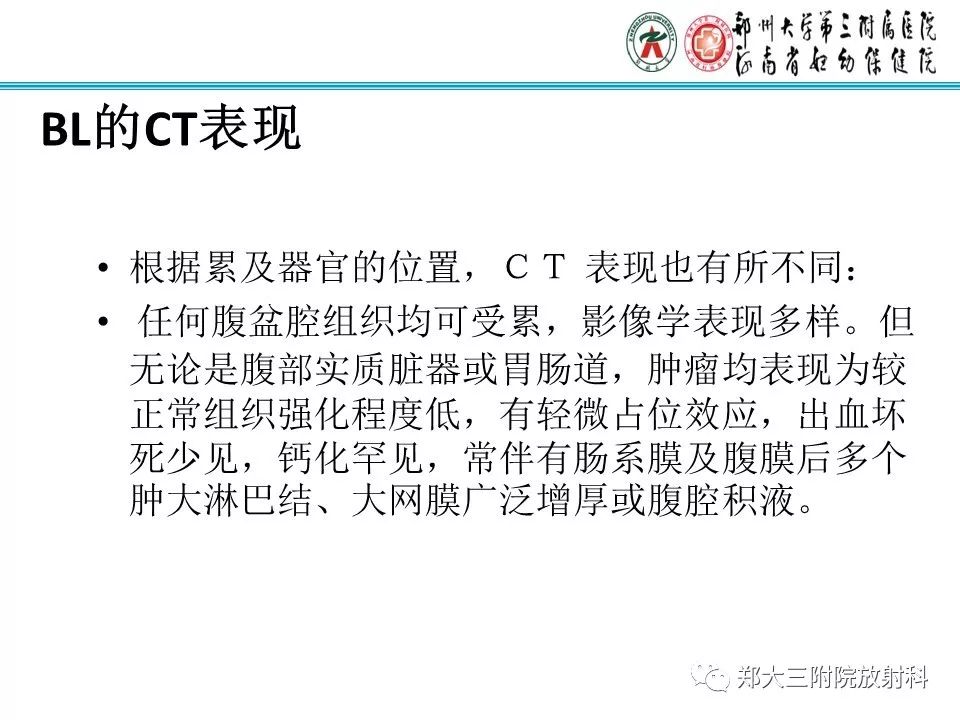 郑州大学第三附属医院
河南省妇幼保健院

BL的CT表现

• 根据累及器官的位置，ＣＴ 表现也有所不同：

• 任何腹盆腔组织均可受累，影像学表现多样。但无论是腹部实质脏器或胃肠道，肿瘤均表现为较正常组织强化程度低，有轻微占位效应，出血坏死少见，钙化罕见，常伴有肠系膜及腹膜后多个肿大淋巴结、大网膜广泛增厚或腹腔积液。

郑大三附院放射科